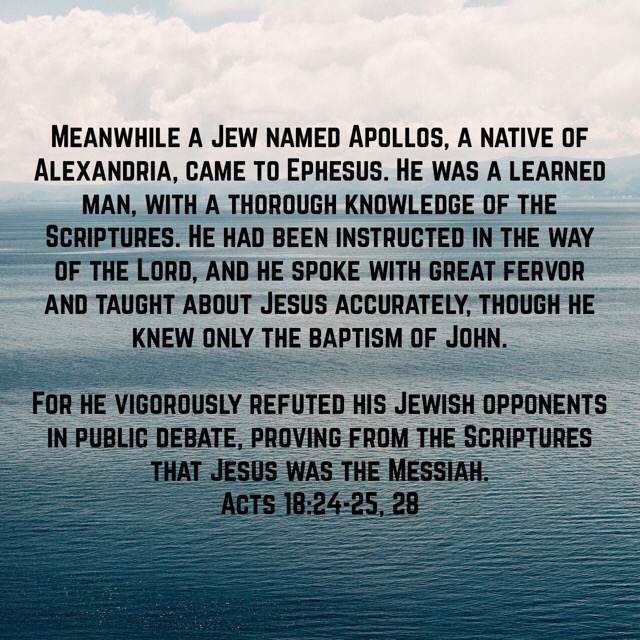 Meanwhile a Jew named Apollos, a native of Alexandria, came to Ephesus. He was a learned man, with a thorough knowledge of the Scriptures. He had been instructed in the way of the Lord, and he spoke with great fervor and taught about Jesus accurately, though he knew only the baptism of John.

For he vigorously refuted his Jewish opponents in public debate, proving from the Scriptures that Jesus was the Messiah.
Acts 18:24-25, 28